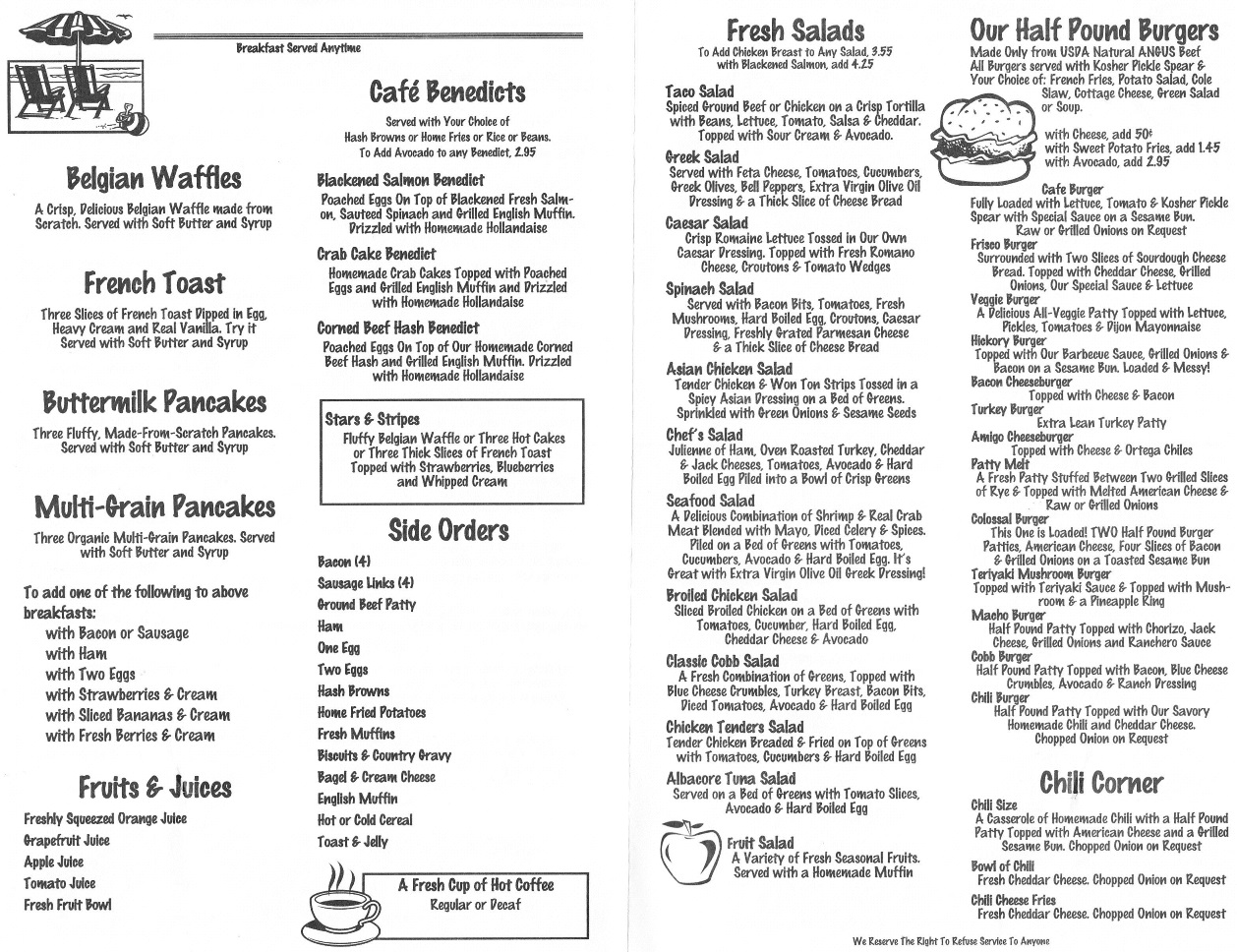 Breakfast Served Anytime

Belgian Waffles
A Crisp, Delicious Belgian Waffle made from Scratch. Served with Soft Butter and Syrup

French Toast
Three Slices of French Toast Dipped in Egg, Heavy Cream and Real Vanilla. Try it Served with Soft Butter and Syrup

Buttermilk Pancakes
Three Fluffy, Made-From-Scratch Pancakes. Served with Soft Butter and Syrup

Multi-Grain Pancakes
Three Organic Multi-Grain Pancakes. Served with Soft Butter and Syrup

To add one of the following to above breakfasts:
with Bacon or Sausage
with Ham
with Two Eggs
with Strawberries & Cream
with Sliced Bananas & Cream
with Fresh Berries & Cream

Fruits & Juices
Freshly Squeezed Orange Juice
Grapefruit Juice
Apple Juice
Tomato Juice
Fresh Fruit Bowl

Café Benedicts
Served with Your Choice of Hash Browns or Home Fries or Rice or Beans. To Add Avocado to any Benedict, 2.95

Blackened Salmon Benedict
Poached Eggs On Top of Blackened Fresh Salmon, Sauteed Spinach and Grilled English Muffin. Drizzled with Homemade Hollandaise

Crab Cake Benedict
Homemade Crab Cakes Topped with Poached Eggs and Grilled English Muffin and Drizzled with Homemade Hollandaise

Corned Beef Hash Benedict
Poached Eggs On Top of Our Homemade Corned Beef Hash and Grilled English Muffin. Drizzled with Homemade Hollandaise

Stars & Stripes
Fluffy Belgian Waffle or Three Hot Cakes or Three Thick Slices of French Toast Topped with Strawberries, Blueberries and Whipped Cream

Side Orders
Bacon (4)
Sausage Links (4)
Ground Beef Patty
Ham
One Egg
Two Eggs
Hash Browns
Home Fried Potatoes
Fresh Muffins
Biscuits & Country Gravy
Bagel & Cream Cheese
English Muffin
Hot or Cold Cereal
Toast & Jelly

A Fresh Cup of Hot Coffee
Regular or Decaf

Fresh Salads
To Add Chicken Breast to Any Salad, 3.55 with Blackened Salmon, add 4.25

Taco Salad
Spiced Ground Beef or Chicken on a Crisp Tortilla with Beans, Lettuce, Tomato, Salsa & Cheddar. Topped with Sour Cream & Avocado.

Greek Salad
Served with Feta Cheese, Tomatoes, Cucumbers, Greek Olives, Bell Peppers, Extra Virgin Olive Oil Dressing & a Thick Slice of Cheese Bread

Caesar Salad
Crisp Romaine Lettuce Tossed in Our Own Caesar Dressing. Topped with Fresh Romano Cheese, Croutons & Tomato Wedges

Spinach Salad
Served with Bacon Bits, Tomatoes, Fresh Mushrooms, Hard Boiled Egg, Croutons, Caesar Dressing, Freshly Grated Parmesan Cheese & a Thick Slice of Cheese Bread

Asian Chicken Salad
Tender Chicken & Won Ton Strips Tossed in a Spicy Asian Dressing on a Bed of Greens. Sprinkled with Green Onions & Sesame Seeds

Chef's Salad
Julienne of Ham, Oven Roasted Turkey, Cheddar & Jack Cheeses, Tomatoes, Avocado & Hard Boiled Egg Piled into a Bowl of Crisp Greens

Seafood Salad
A Delicious Combination of Shrimp & Real Crab Meat Blended with Mayo, Diced Celery & Spices. Piled on a Bed of Greens with Tomatoes, Cucumbers, Avocado & Hard Boiled Egg. It's Great with Extra Virgin Olive Oil Greek Dressing!

Broiled Chicken Salad
Sliced Broiled Chicken on a Bed of Greens with Tomatoes, Cucumber, Hard Boiled Egg, Cheddar Cheese & Avocado

Classic Cobb Salad
A Fresh Combination of Greens, Topped with Blue Cheese Crumbles, Turkey Breast, Bacon Bits, Diced Tomatoes, Avocado & Hard Boiled Egg

Chicken Tenders Salad
Tender Chicken Breaded & Fried on Top of Greens with Tomatoes, Cucumbers & Hard Boiled Egg

Albacore Tuna Salad
Served on a Bed of Greens with Tomato Slices, Avocado & Hard Boiled Egg

Fruit Salad
A Variety of Fresh Seasonal Fruits. Served with a Homemade Muffin

Our Half Pound Burgers
Made Only from USDA Natural ANGUS Beef
All Burgers served with Kosher Pickle Spear & Your Choice of: French Fries, Potato Salad, Cole Slaw, Cottage Cheese, Green Salad or Soup.

with Cheese, add 50¢
with Sweet Potato Fries, add 1.45
with Avocado, add 2.95

Cafe Burger
Fully Loaded with Lettuce, Tomato & Kosher Pickle Spear with Special Sauce on a Sesame Bun. Raw or Grilled Onions on Request
Frisco Burger
Surrounded with Two Slices of Sourdough Cheese Bread. Topped with Cheddar Cheese, Grilled Onions, Our Special Sauce & Lettuce
Veggie Burger
A Delicious All-Veggie Patty Topped with Lettuce, Pickles, Tomatoes & Dijon Mayonnaise
Hickory Burger
Topped with Our Barbecue Sauce, Grilled Onions & Bacon on a Sesame Bun. Loaded & Messy!
Bacon Cheeseburger
Topped with Cheese & Bacon
Turkey Burger
Extra Lean Turkey Patty
Amigo Cheeseburger
Topped with Cheese & Ortega Chiles
Patty Melt
A Fresh Patty Stuffed Between Two Grilled Slices of Rye & Topped with Melted American Cheese & Raw or Grilled Onions
Colossal Burger
This One is Loaded! TWO Half Pound Burger Patties, American Cheese, Four Slices of Bacon & Grilled Onions on a Toasted Sesame Bun
Teriyaki Mushroom Burger
Topped with Teriyaki Sauce & Topped with Mushroom & a Pineapple Ring
Macho Burger
Half Pound Patty Topped with Chorizo, Jack Cheese, Grilled Onions and Ranchero Sauce
Cobb Burger
Half Pound Patty Topped with Bacon, Blue Cheese Crumbles, Avocado & Ranch Dressing
Chili Burger
Half Pound Patty Topped with Our Savory Homemade Chili and Cheddar Cheese. Chopped Onion on Request

Chili Corner
Chili Size
A Casserole of Homemade Chili with a Half Pound Patty Topped with American Cheese and a Grilled Sesame Bun. Chopped Onion on Request
Bowl of Chili
Fresh Cheddar Cheese. Chopped Onion on Request
Chili Cheese Fries
Fresh Cheddar Cheese. Chopped Onion on Request

We Reserve The Right To Refuse Service To Anyone